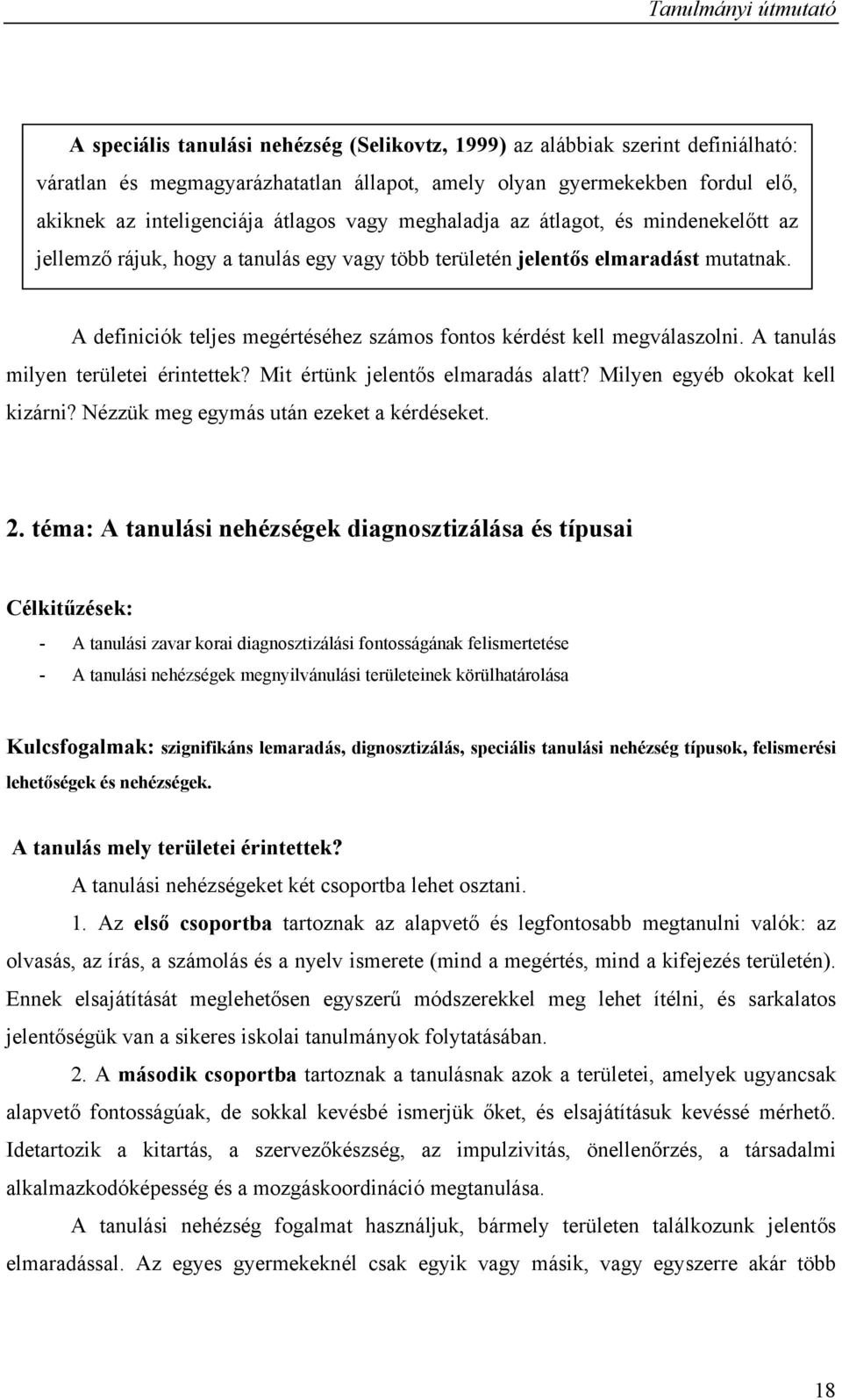 Tanulmányi útmutató

A speciális tanulási nehézség (Selikovtz, 1999) az alábbiak szerint definiálható: váratlan és megmagyarázhatatlan állapot, amely olyan gyermekekben fordul elő, akiknek az inteligenciája átlagos vagy meghaladja az átlagot, és mindenekelőtt az jellemző rájuk, hogy a tanulás egy vagy több területén jelentős elmaradást mutatnak.

A definiciók teljes megértéséhez számos fontos kérdést kell megválaszolni. A tanulás milyen területei érintettek? Mit értünk jelentős elmaradás alatt? Milyen egyéb okokat kell kizárni? Nézzük meg egymás után ezeket a kérdéseket.

2. téma: A tanulási nehézségek diagnosztizálása és típusai

Célkitűzések:

- A tanulási zavar korai diagnosztizálási fontosságának felismertetése
- A tanulási nehézségek megnyilvánulási területeinek körülhatárolása

Kulcsfogalmak: szignifikáns lemaradás, dignosztizálás, speciális tanulási nehézség típusok, felismerési lehetőségek és nehézségek.

A tanulás mely területei érintettek?

A tanulási nehézségeket két csoportba lehet osztani.

1. Az első csoportba tartoznak az alapvető és legfontosabb megtanulni valók: az olvasás, az írás, a számolás és a nyelv ismerete (mind a megértés, mind a kifejezés területén). Ennek elsajátítását meglehetősen egyszerű módszerekkel meg lehet ítélni, és sarkalatos jelentőségük van a sikeres iskolai tanulmányok folytatásában.

2. A második csoportba tartoznak a tanulásnak azok a területei, amelyek ugyancsak alapvető fontosságúak, de sokkal kevésbé ismerjük őket, és elsajátításuk kevéssé mérhető. Idetartozik a kitartás, a szervezőkészség, az impulzivitás, önellenőrzés, a társadalmi alkalmazkodóképesség és a mozgáskoordináció megtanulása.

A tanulási nehézség fogalmat használjuk, bármely területen találkozunk jelentős elmaradással. Az egyes gyermekeknél csak egyik vagy másik, vagy egyszerre akár több

18